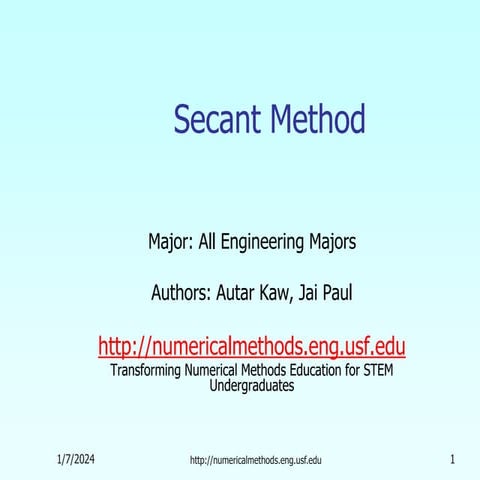 Secant Method

Major: All Engineering Majors

Authors: Autar Kaw, Jai Paul

http://numericalmethods.eng.usf.edu
Transforming Numerical Methods Education for STEM Undergraduates

1/7/2024

http://numericalmethods.eng.usf.edu

1